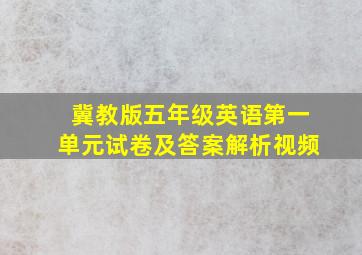 冀教版五年级英语第一单元试卷及答案解析视频